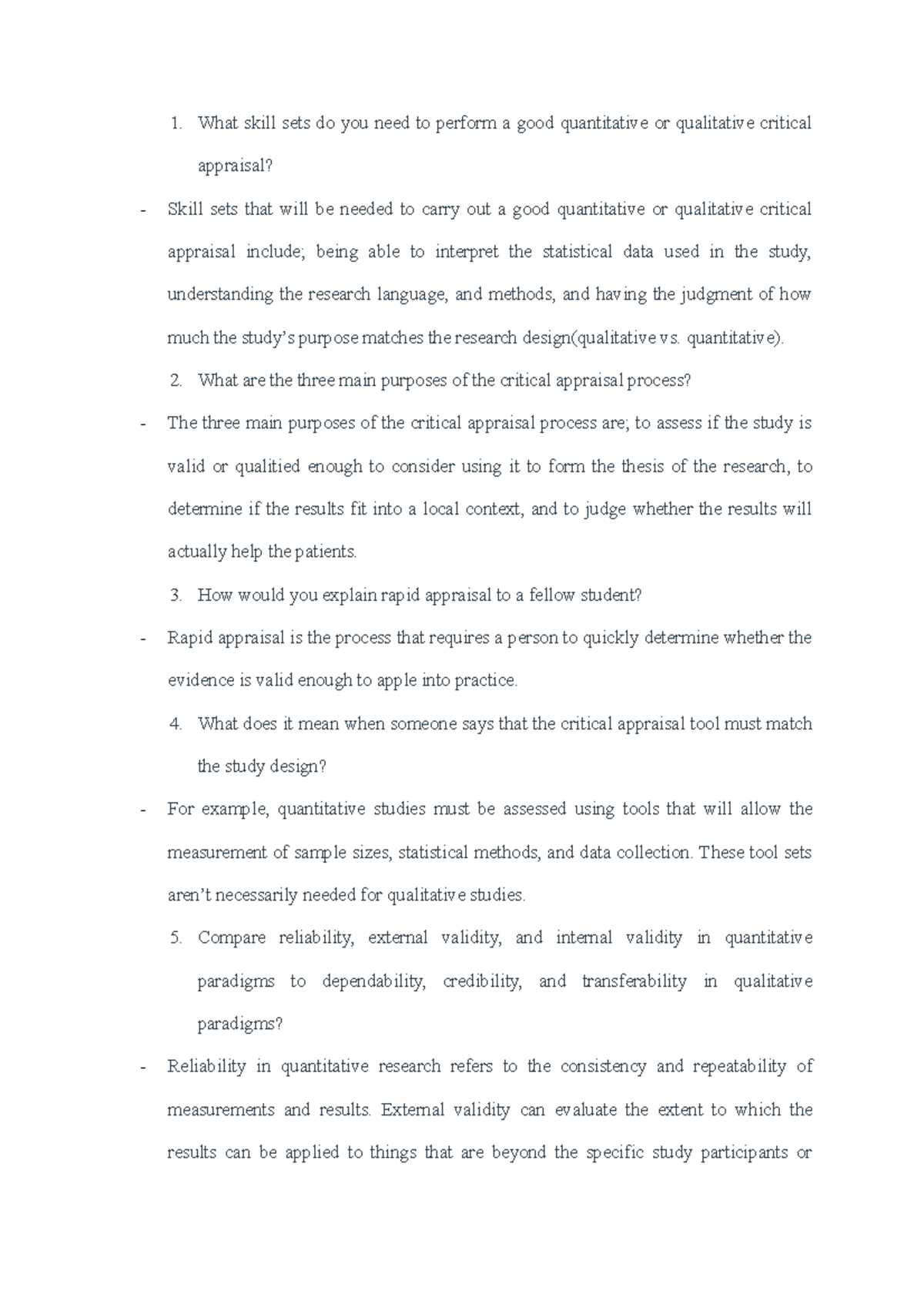 1. What skill sets do you need to perform a good quantitative or qualitative critical appraisal?

- Skill sets that will be needed to carry out a good quantitative or qualitative critical appraisal include; being able to interpret the statistical data used in the study, understanding the research language, and methods, and having the judgment of how much the study's purpose matches the research design(qualitative vs. quantitative).

2. What are the three main purposes of the critical appraisal process?

- The three main purposes of the critical appraisal process are; to assess if the study is valid or qualitied enough to consider using it to form the thesis of the research, to determine if the results fit into a local context, and to judge whether the results will actually help the patients.

3. How would you explain rapid appraisal to a fellow student?

- Rapid appraisal is the process that requires a person to quickly determine whether the evidence is valid enough to apple into practice.

4. What does it mean when someone says that the critical appraisal tool must match the study design?

- For example, quantitative studies must be assessed using tools that will allow the measurement of sample sizes, statistical methods, and data collection. These tool sets aren't necessarily needed for qualitative studies.

5. Compare reliability, external validity, and internal validity in quantitative paradigms to dependability, credibility, and transferability in qualitative paradigms?

- Reliability in quantitative research refers to the consistency and repeatability of measurements and results. External validity can evaluate the extent to which the results can be applied to things that are beyond the specific study participants or